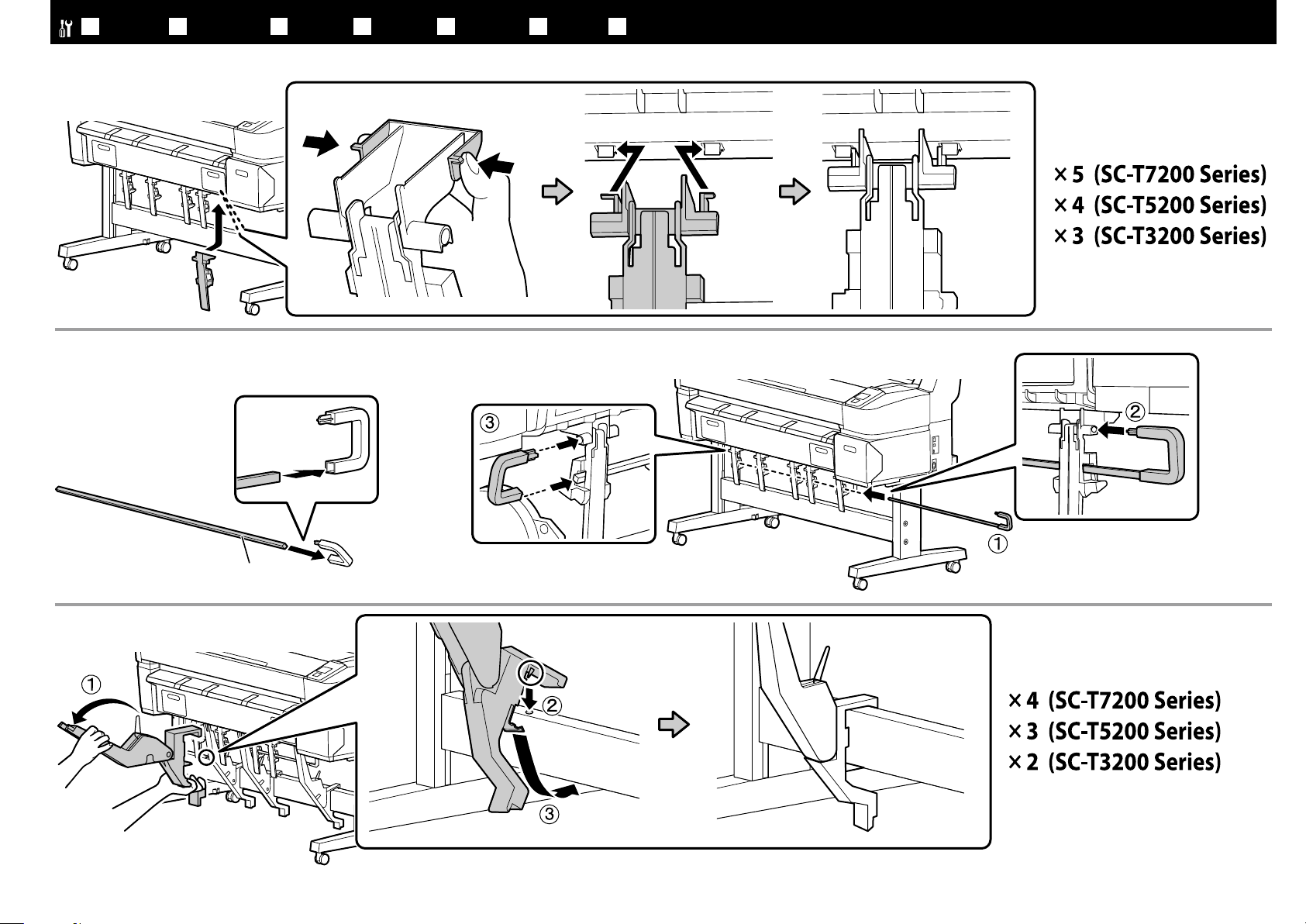 × 5 (SC-T7200 Series)
× 4 (SC-T5200 Series)
× 3 (SC-T3200 Series)

③

②

①

①

②

③

× 4 (SC-T7200 Series)
× 3 (SC-T5200 Series)
× 2 (SC-T3200 Series)